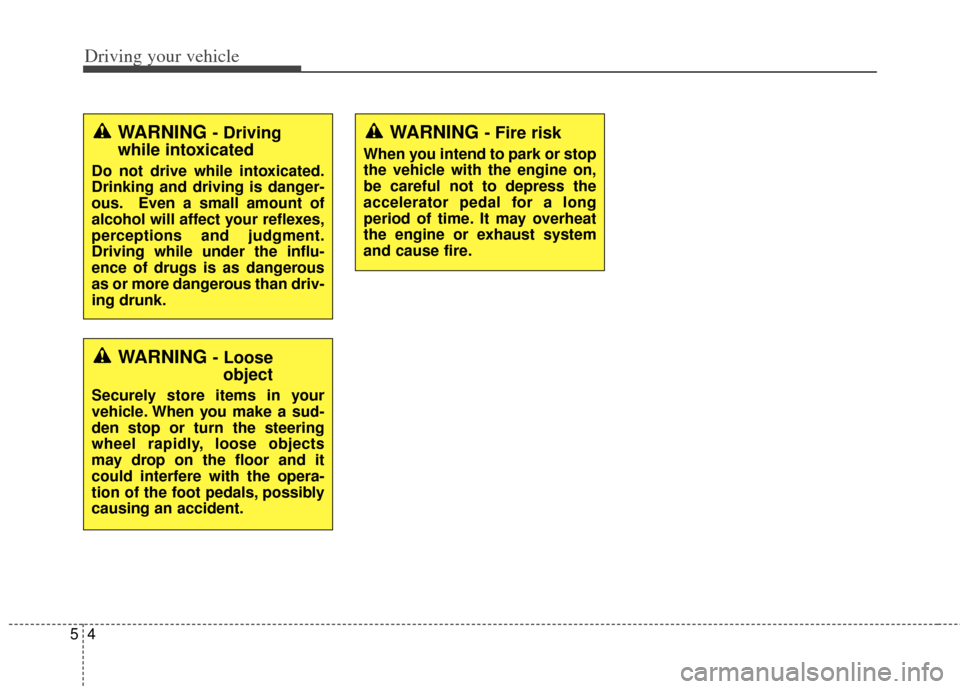 Driving your vehicle

WARNING - Driving while intoxicated

Do not drive while intoxicated. Drinking and driving is dangerous. Even a small amount of alcohol will affect your reflexes, perceptions and judgment. Driving while under the influence of drugs is as dangerous as or more dangerous than driving drunk.

WARNING - Loose object

Securely store items in your vehicle. When you make a sudden stop or turn the steering wheel rapidly, loose objects may drop on the floor and it could interfere with the operation of the foot pedals, possibly causing an accident.

WARNING - Fire risk

When you intend to park or stop the vehicle with the engine on, be careful not to depress the accelerator pedal for a long period of time. It may overheat the engine or exhaust system and cause fire.

5 4

carmanualsonline.info